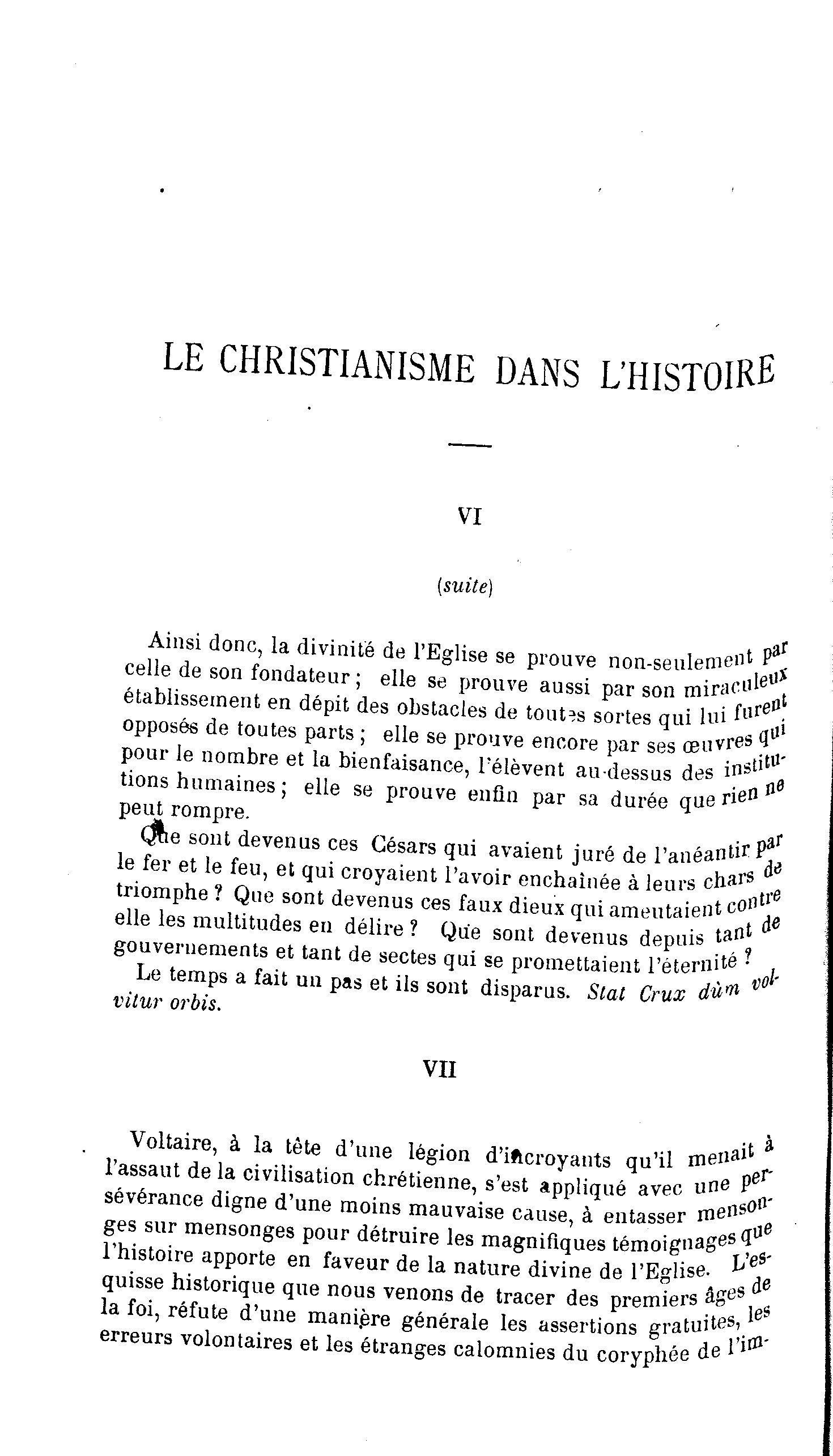 LE CHRISTIANISME DANS L'HISTOIRE

VI

(suite)

Ainsi donc, la divinité de l'Eglise se prouve non-seulement par celle de son fondateur ; elle se prouve aussi par son miraculeux établissement en dépit des obstacles de toutes sortes qui lui furent opposés de toutes parts ; elle se prouve encore par ses œuvres qui pour le nombre et la bienfaisance, l'élèvent au-dessus des institutions humaines ; elle se prouve enfin par sa durée que rien ne peut rompre.

Que sont devenus ces Césars qui avaient juré de l'anéantir par le fer et le feu, et qui croyaient l'avoir enchaînée à leurs chars de triomphe ? Que sont devenus ces faux dieux qui ameutaient contre elle les multitudes en délire ? Que sont devenus depuis tant de gouvernements et tant de sectes qui se promettaient l'éternité ?

Le temps a fait un pas et ils sont disparus. Stat Crux dùm volvitur orbis.

VII

Voltaire, à la tête d'une légion d'incroyants qu'il menait à l'assaut de la civilisation chrétienne, s'est appliqué avec une persévérance digne d'une moins mauvaise cause, à entasser mensonges sur mensonges pour détruire les magnifiques témoignages que l'histoire apporte en faveur de la nature divine de l'Eglise. L'esquisse historique que nous venons de tracer des premiers âges de la foi, réfute d'une manière générale les assertions gratuites, les erreurs volontaires et les étranges calomnies du coryphée de l'im-